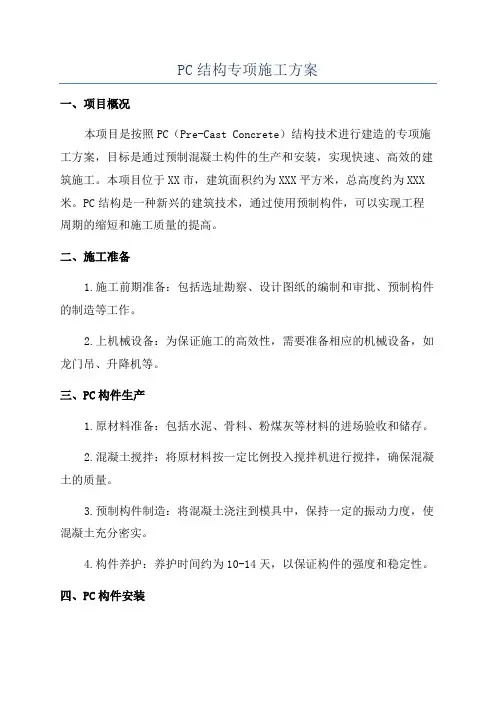 PC结构专项施工方案

一、项目概况

本项目是按照PC（Pre-Cast Concrete）结构技术进行建造的专项施工方案，目标是通过预制混凝土构件的生产和安装，实现快速、高效的建筑施工。本项目位于XX市，建筑面积约为XXX平方米，总高度约为XXX米。PC结构是一种新兴的建筑技术，通过使用预制构件，可以实现工程周期的缩短和施工质量的提高。

二、施工准备

1.施工前期准备：包括选址勘察、设计图纸的编制和审批、预制构件的制造等工作。

2.上机械设备：为保证施工的高效性，需要准备相应的机械设备，如龙门吊、升降机等。

三、PC构件生产

1.原材料准备：包括水泥、骨料、粉煤灰等材料的进场验收和储存。

2.混凝土搅拌：将原材料按一定比例投入搅拌机进行搅拌，确保混凝土的质量。

3.预制构件制造：将混凝土浇注到模具中，保持一定的振动力度，使混凝土充分密实。

4.构件养护：养护时间约为10-14天，以保证构件的强度和稳定性。

四、PC构件安装